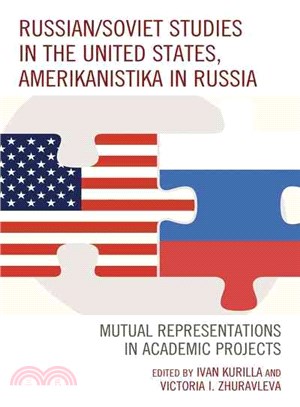 RUSSIAN/SOVIET STUDIES IN THE UNITED STATES, AMERIKANISTIKA IN RUSSIA

MUTUAL REPRESENTATIONS IN ACADEMIC PROJECTS

EDITED BY IVAN KURILLA AND VICTORIA I. ZHURAVLEVA